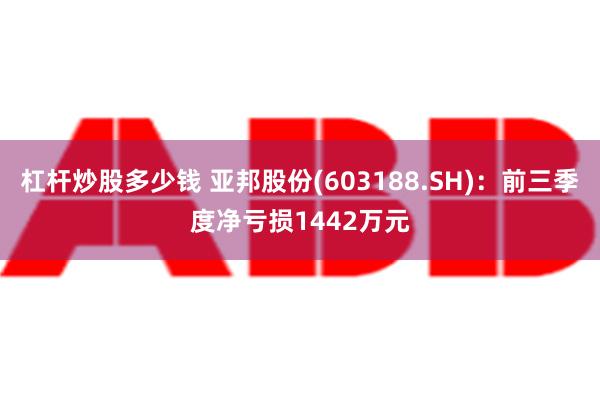 ABB

杠杆炒股多少钱 亚邦股份(603188.SH)：前三季度净亏损1442万元